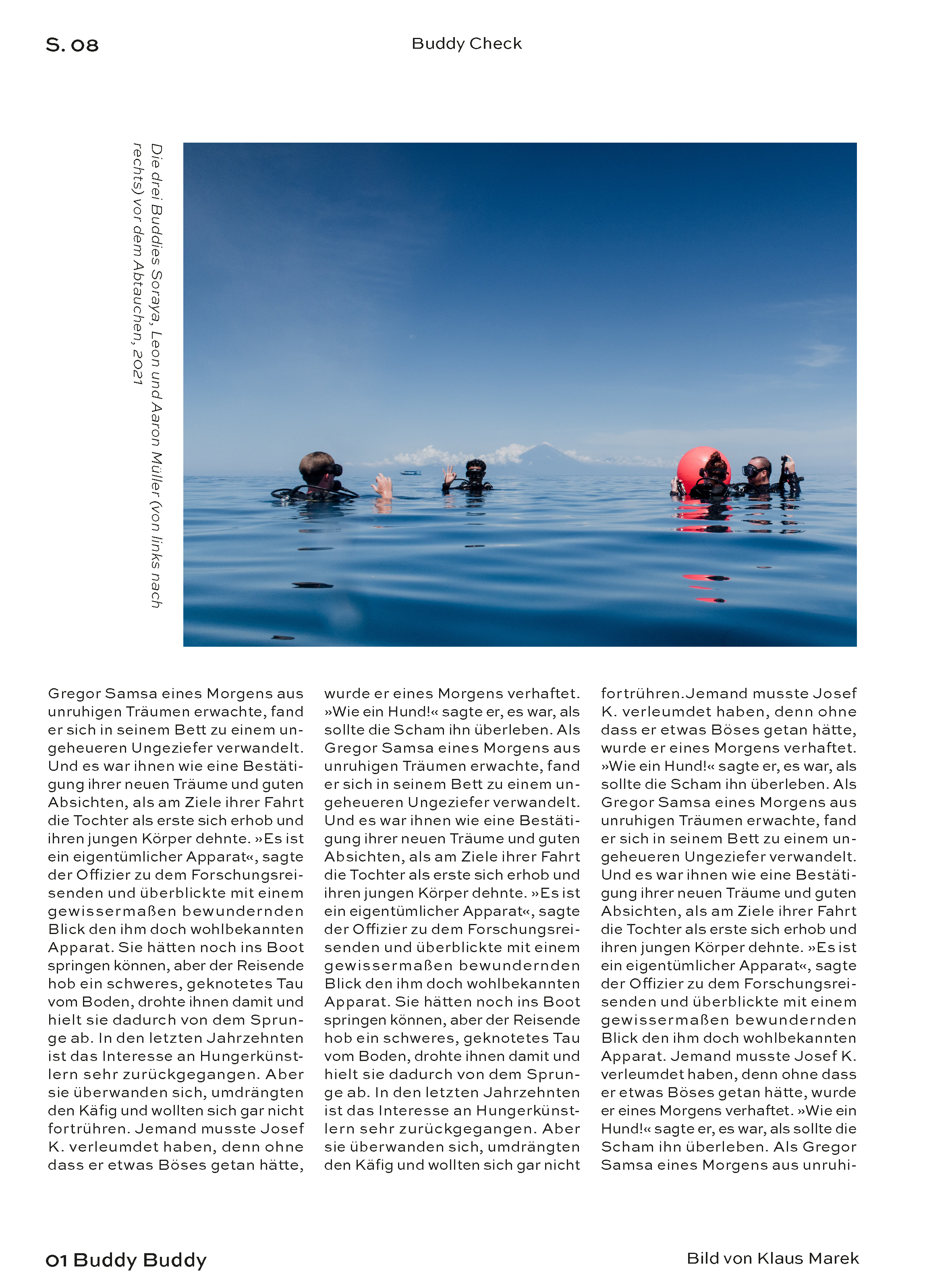 S. 08

Buddy Check

Die drei Buddies Soraya, Leon und Aaron Müller (von links nach rechts) vor dem Abtauchen, 2021

Gregor Samsa eines Morgens aus unruhigen Träumen erwachte, fand er sich in seinem Bett zu einem ungeheueren Ungeziefer verwandelt. Und es war ihnen wie eine Bestätigung ihrer neuen Träume und guten Absichten, als am Ziele ihrer Fahrt die Tochter als erste sich erhob und ihren jungen Körper dehnte. »Es ist ein eigentümlicher Apparat«, sagte der Offizier zu dem Forschungsreisenden und überblickte mit einem gewissermaßen bewundernden Blick den ihm doch wohlbekannten Apparat. Sie hätten noch ins Boot springen können, aber der Reisende hob ein schweres, geknotetes Tau vom Boden, drohte ihnen damit und hielt sie dadurch von dem Sprunge ab. In den letzten Jahrzehnten ist das Interesse an Hungerkünstlern sehr zurückgegangen. Aber sie überwanden sich, umdrängten den Käfig und wollten sich gar nicht fortrühren. Jemand musste Josef K. verleumdet haben, denn ohne dass er etwas Böses getan hätte, wurde er eines Morgens verhaftet. »Wie ein Hund!« sagte er, es war, als sollte die Scham ihn überleben. Als Gregor Samsa eines Morgens aus unruhigen Träumen erwachte, fand er sich in seinem Bett zu einem ungeheueren Ungeziefer verwandelt. Und es war ihnen wie eine Bestätigung ihrer neuen Träume und guten Absichten, als am Ziele ihrer Fahrt die Tochter als erste sich erhob und ihren jungen Körper dehnte. »Es ist ein eigentümlicher Apparat«, sagte der Offizier zu dem Forschungsreisenden und überblickte mit einem gewissermaßen bewundernden Blick den ihm doch wohlbekannten Apparat. Sie hätten noch ins Boot springen können, aber der Reisende hob ein schweres, geknotetes Tau vom Boden, drohte ihnen damit und hielt sie dadurch von dem Sprunge ab. In den letzten Jahrzehnten ist das Interesse an Hungerkünstlern sehr zurückgegangen. Aber sie überwanden sich, umdrängten den Käfig und wollten sich gar nicht fortrühren.Jemand musste Josef K. verleumdet haben, denn ohne dass er etwas Böses getan hätte, wurde er eines Morgens verhaftet. »Wie ein Hund!« sagte er, es war, als sollte die Scham ihn überleben. Als Gregor Samsa eines Morgens aus unruhigen Träumen erwachte, fand er sich in seinem Bett zu einem ungeheueren Ungeziefer verwandelt. Und es war ihnen wie eine Bestätigung ihrer neuen Träume und guten Absichten, als am Ziele ihrer Fahrt die Tochter als erste sich erhob und ihren jungen Körper dehnte. »Es ist ein eigentümlicher Apparat«, sagte der Offizier zu dem Forschungsreisenden und überblickte mit einem gewissermaßen bewundernden Blick den ihm doch wohlbekannten Apparat. Jemand musste Josef K. verleumdet haben, denn ohne dass er etwas Böses getan hätte, wurde er eines Morgens verhaftet. »Wie ein Hund!« sagte er, es war, als sollte die Scham ihn überleben. Als Gregor Samsa eines Morgens aus unruhi-

01 Buddy Buddy

Bild von Klaus Marek